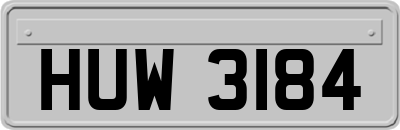 HUW 3184